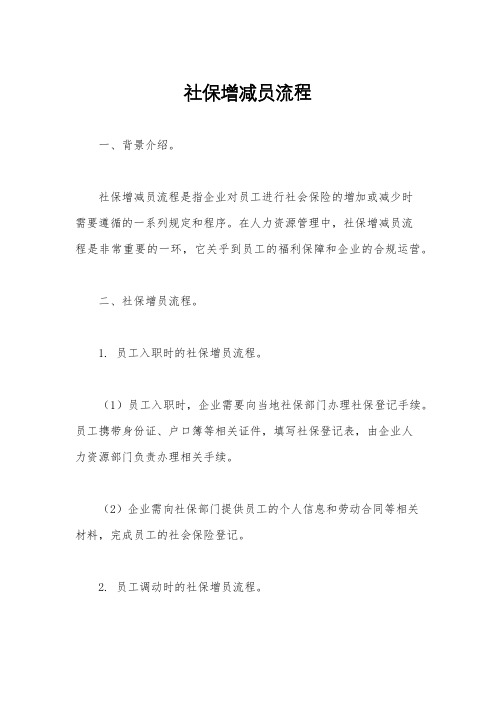 社保增减员流程

一、背景介绍。

社保增减员流程是指企业对员工进行社会保险的增加或减少时需要遵循的一系列规定和程序。在人力资源管理中，社保增减员流程是非常重要的一环，它关乎到员工的福利保障和企业的合规运营。

二、社保增员流程。

1. 员工入职时的社保增员流程。

（1）员工入职时，企业需要向当地社保部门办理社保登记手续。员工携带身份证、户口簿等相关证件，填写社保登记表，由企业人力资源部门负责办理相关手续。

（2）企业需向社保部门提供员工的个人信息和劳动合同等相关材料，完成员工的社会保险登记。

2. 员工调动时的社保增员流程。